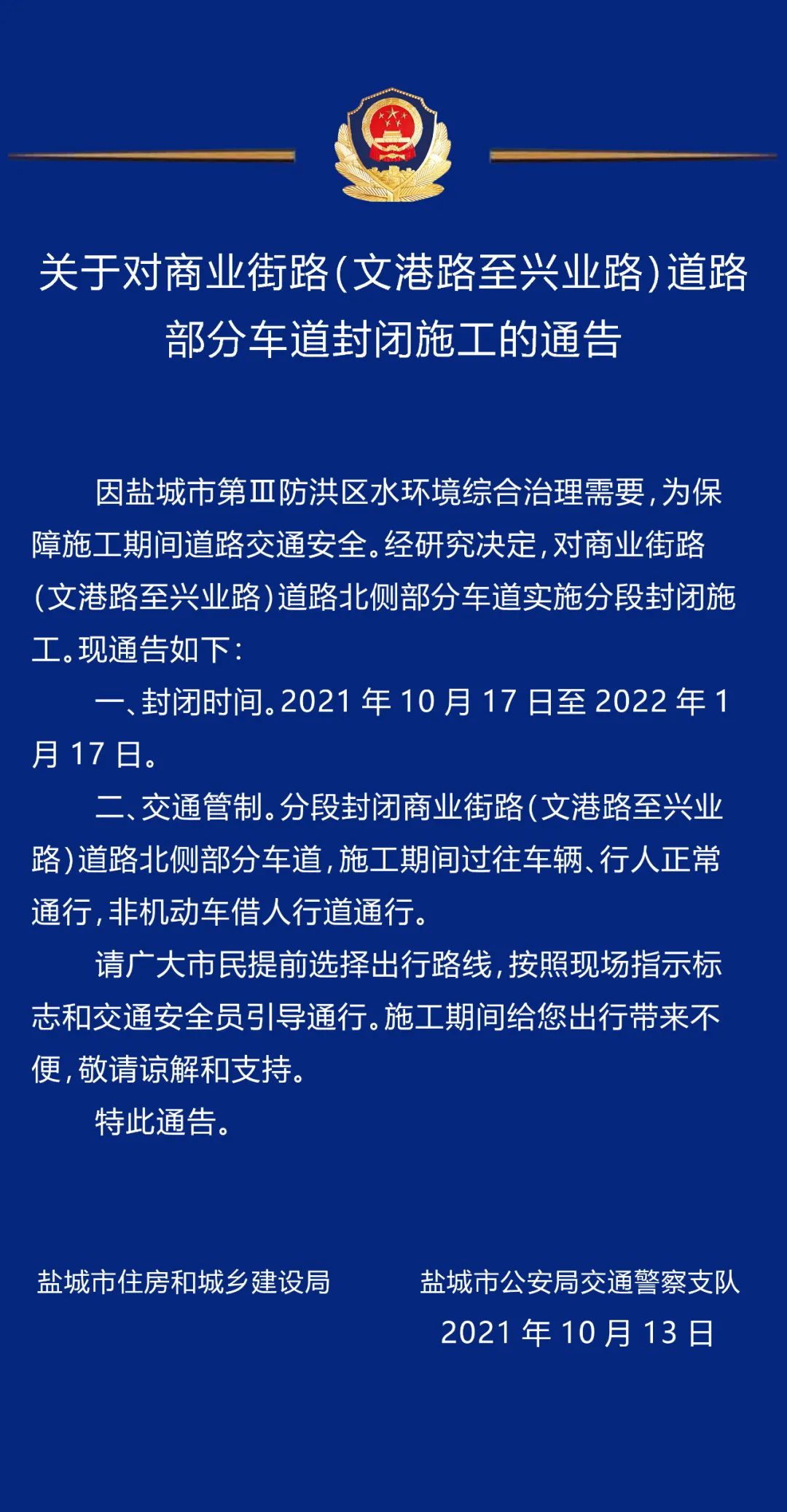 关于对商业街路（文港路至兴业路）道路部分车道封闭施工的通告

因盐城市第Ⅲ防洪区水环境综合治理需要，为保障施工期间道路交通安全。经研究决定，对商业街路（文港路至兴业路）道路北侧部分车道实施分段封闭施工。现通告如下：

一、封闭时间。2021 年 10 月 17 日至 2022 年 1 月 17 日。

二、交通管制。分段封闭商业街路（文港路至兴业路）道路北侧部分车道，施工期间过往车辆、行人正常通行，非机动车借人行道通行。

请广大市民提前选择出行路线，按照现场指示标志和交通安全员引导通行。施工期间给您出行带来不便，敬请谅解和支持。

特此通告。

盐城市住房和城乡建设局

盐城市公安局交通警察支队

2021 年 10 月 13 日